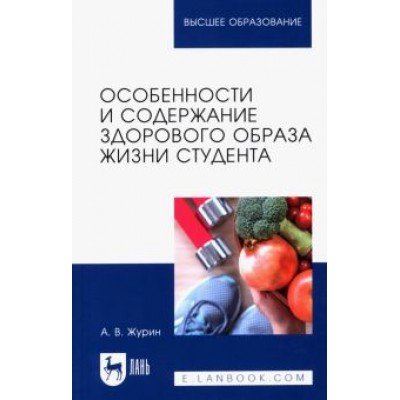 ВЫСШЕЕ ОБРАЗОВАНИЕ

ОСОБЕННОСТИ И СОДЕРЖАНИЕ ЗДОРОВОГО ОБРАЗА ЖИЗНИ СТУДЕНТА

А. В. Журин

ЛАНЬ

E.LANBOOK.COM